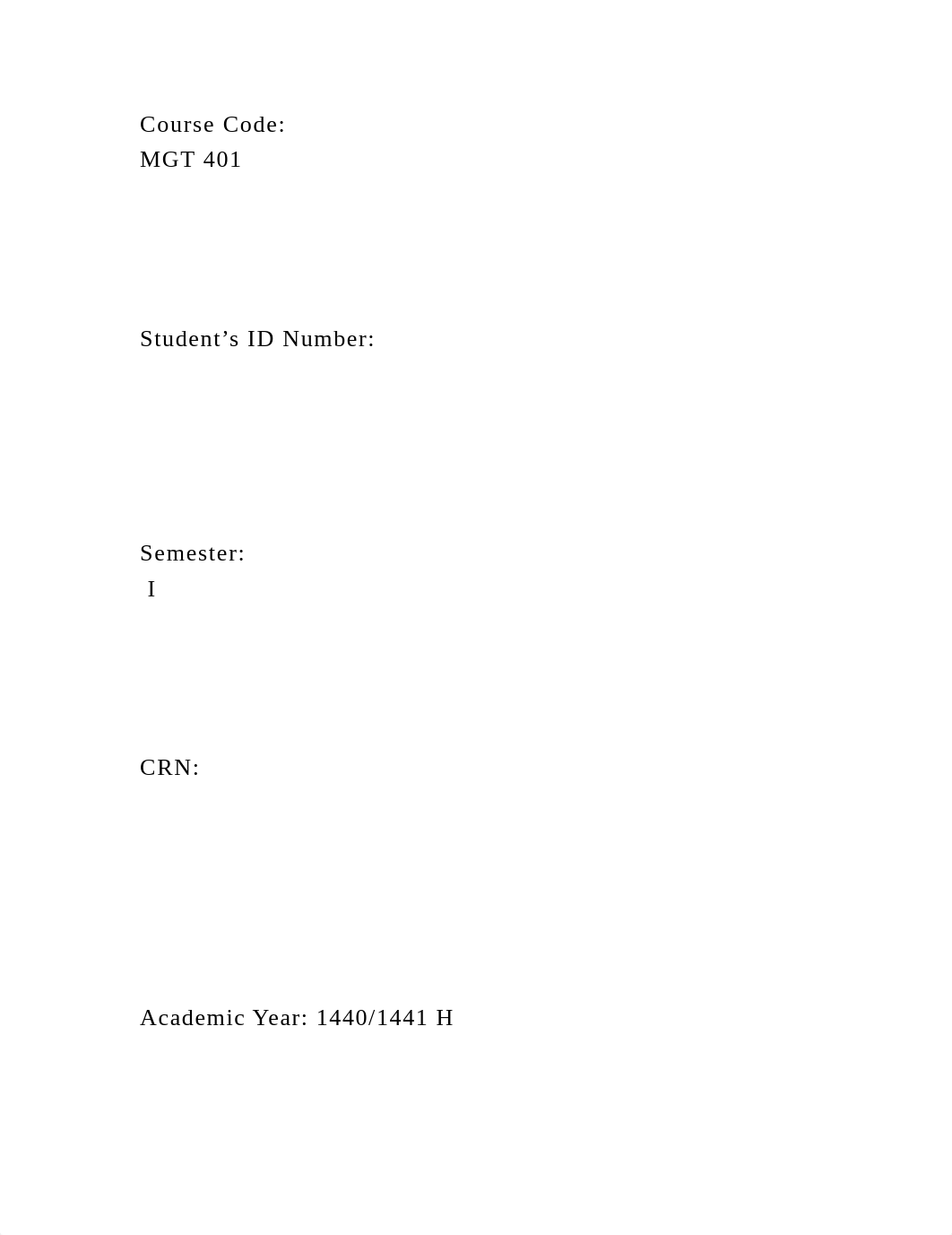 Course Code:
MGT 401

Student’s ID Number:

Semester:
I

CRN:

Academic Year: 1440/1441 H